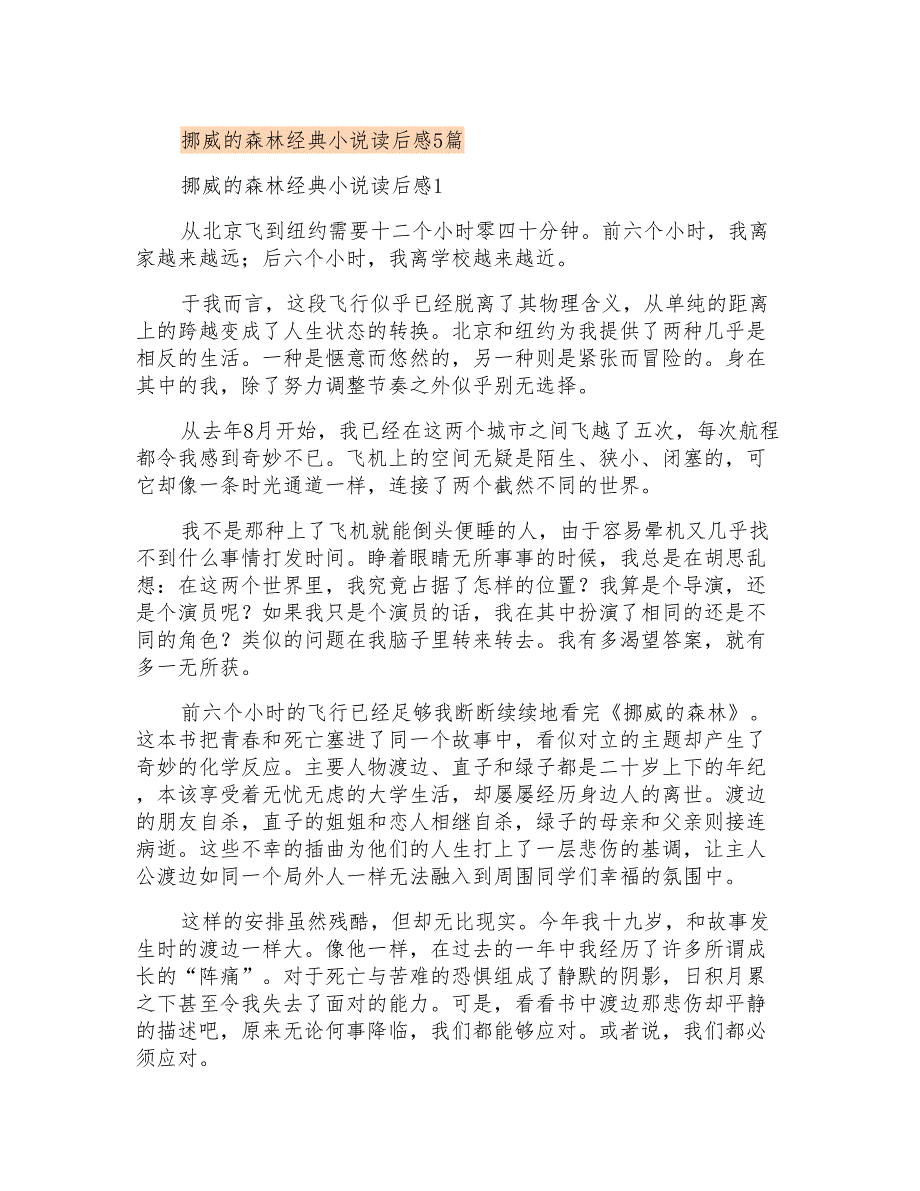 挪威的森林经典小说读后感5篇

挪威的森林经典小说读后感1

从北京飞到纽约需要十二个小时零四十分钟。前六个小时，我离家越来越远；后六个小时，我离学校越来越近。

于我而言，这段飞行似乎已经脱离了其物理含义，从单纯的距离上的跨越变成了人生状态的转换。北京和纽约为我提供了两种几乎是相反的生活。一种是惬意而悠然的，另一种则是紧张而冒险的。身在其中的我，除了努力调整节奏之外似乎别无选择。

从去年8月开始，我已经在这两个城市之间飞越了五次，每次航程都令我感到奇妙不已。飞机上的空间无疑是陌生、狭小、闭塞的，可它却像一条时光通道一样，连接了两个截然不同的世界。

我不是那种上了飞机就能倒头便睡的人，由于容易晕机又几乎找不到什么事情打发时间。睁着眼睛无所事事的时候，我总是在胡思乱想：在这两个世界里，我究竟占据了怎样的位置？我算是个导演，还是个演员呢？如果我只是个演员的话，我在其中扮演了相同的还是不同的角色？类似的问题在我脑子里转来转去。我有多渴望答案，就有多一无所获。

前六个小时的飞行已经足够我断断续续地看完《挪威的森林》。这本书把青春和死亡塞进了同一个故事中，看似对立的主题却产生了奇妙的化学反应。主要人物渡边、直子和绿子都是二十岁上下的年纪，本该享受着无忧无虑的大学生活，却屡屡经历身边人的离世。渡边的朋友自杀，直子的姐姐和恋人相继自杀，绿子的母亲和父亲则接连病逝。这些不幸的插曲为他们的人生打上了一层悲伤的基调，让主人公渡边如同一个局外人一样无法融入到周围同学们幸福的氛围中。

这样的安排虽然残酷，但却无比现实。今年我十九岁，和故事发生时的渡边一样大。像他一样，在过去的一年中我经历了许多所谓成长的“阵痛”。对于死亡与苦难的恐惧组成了静默的阴影，日积月累之下甚至令我失去了面对的能力。可是，看看书中渡边那悲伤却平静的描述吧，原来无论何事降临，我们都能够应对。或者说，我们都必须应对。